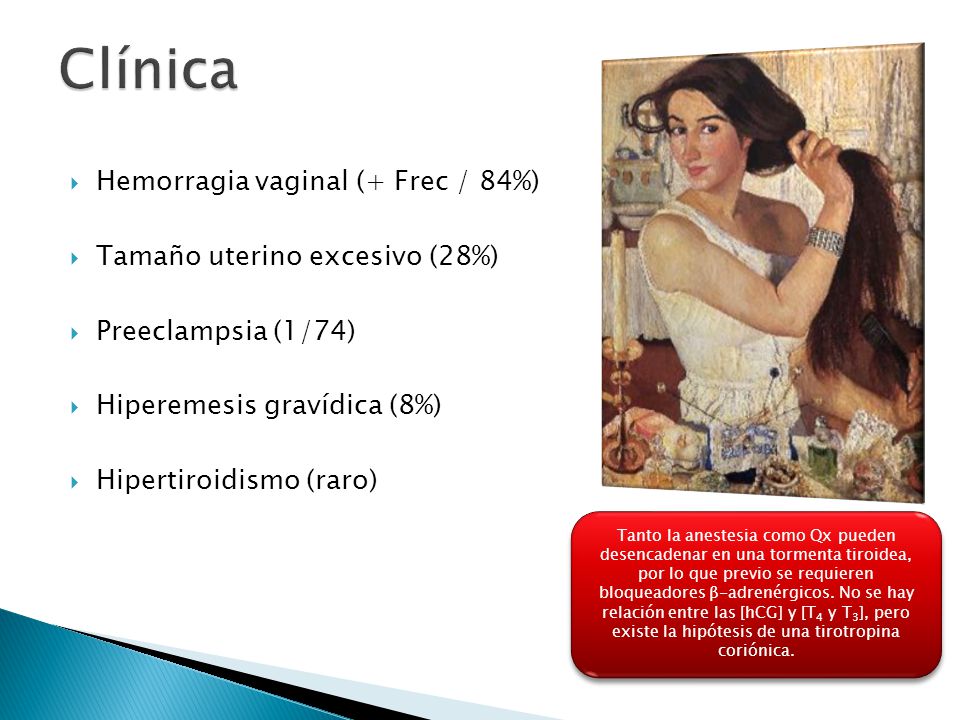 Clínica

Hemorragia vaginal (+ Frec / 84%)

Tamaño uterino excesivo (28%)

Preeclampsia (1/74)

Hiperemesis gravídica (8%)

Hipertiroidismo (raro)

Tanto la anestesia como Qx pueden desencadenar en una tormenta tiroidea, por lo que previo se requieren bloqueadores β-adrenérgicos. No se hay relación entre las [hCG] y [$T_4$ y $T_3$], pero existe la hipótesis de una tirotropina coriónica.